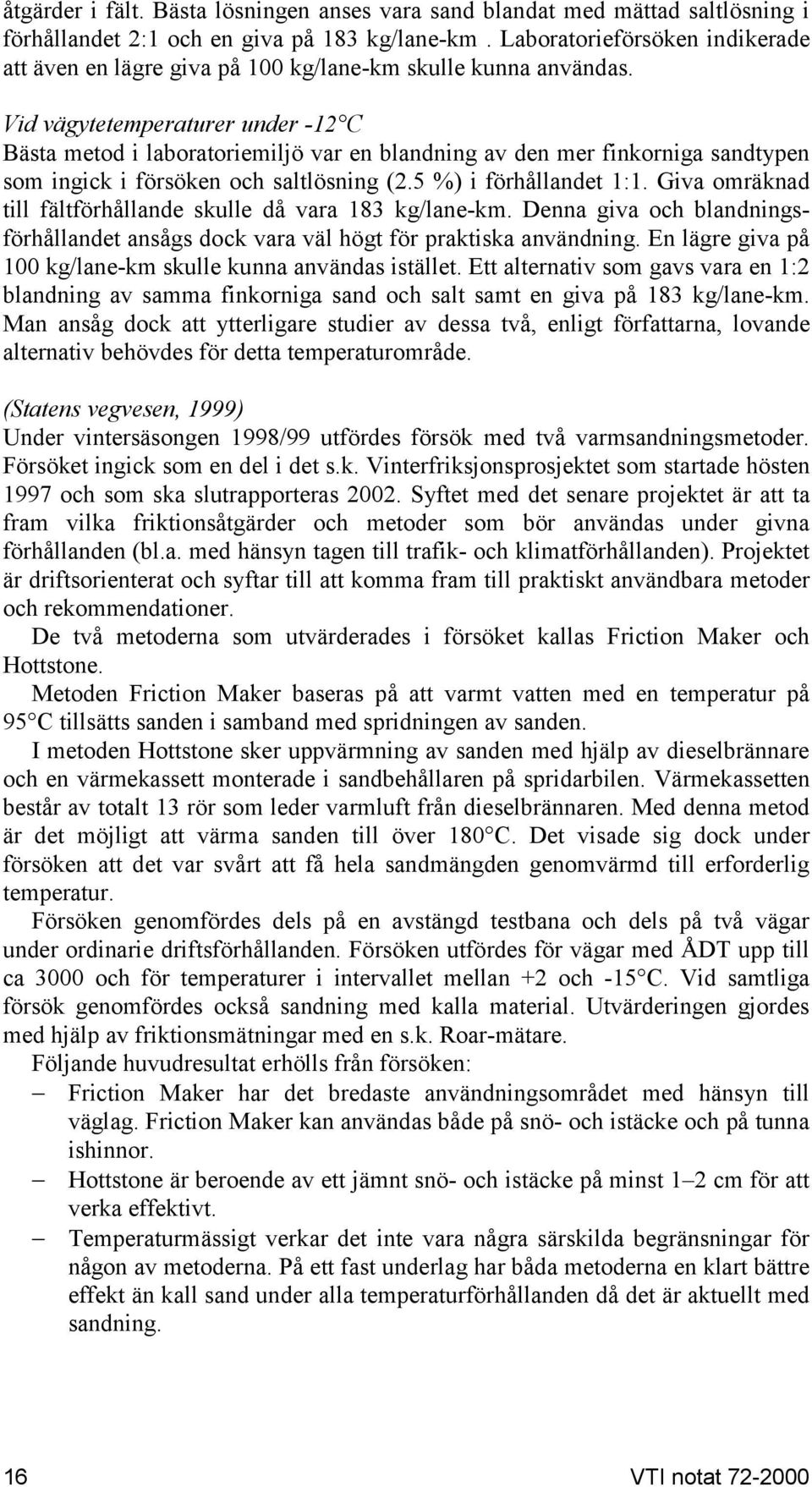 åtgärder i fält. Bästa lösningen anses vara sand blandat med mättad saltlösning i förhållandet 2:1 och en giva på 183 kg/lane-km . Laboratorieförsöken indikerade att även en lägre giva på 100 kg/lane-km skulle kunna användas.

Vid vägytetemperaturer under -12°C
Bästa metod i laboratoriemiljö var en blandning av den mer finkorniga sandtypen som ingick i försöken och saltlösning (2.5 %) i förhållandet 1:1. Giva omräknad till fältförhållande skulle då vara 183 kg/lane-km. Denna giva och blandningsförhållandet ansågs dock vara väl högt för praktiska användning. En lägre giva på 100 kg/lane-km skulle kunna användas istället. Ett alternativ som gavs vara en 1:2 blandning av samma finkorniga sand och salt samt en giva på 183 kg/lane-km. Man ansåg dock att ytterligare studier av dessa två, enligt författarna, lovande alternativ behövdes för detta temperaturområde.

(Statens vegvesen, 1999)
Under vintersäsongen 1998/99 utfördes försök med två varmsandningsmetoder. Försöket ingick som en del i det s.k. Vinterfriksjonsprosjektet som startade hösten 1997 och som ska slutrapporteras 2002. Syftet med det senare projektet är att ta fram vilka friktionsåtgärder och metoder som bör användas under givna förhållanden (bl.a. med hänsyn tagen till trafik- och klimatförhållanden). Projektet är driftsorienterat och syftar till att komma fram till praktiskt användbara metoder och rekommendationer.

De två metoderna som utvärderades i försöket kallas Friction Maker och Hottstone.

Metoden Friction Maker baseras på att varmt vatten med en temperatur på 95°C tillsätts sanden i samband med spridningen av sanden.

I metoden Hottstone sker uppvärmning av sanden med hjälp av dieselbrännare och en värmekassett monterade i sandbehållaren på spridarbilen. Värmekassetten består av totalt 13 rör som leder varmluft från dieselbrännaren. Med denna metod är det möjligt att värma sanden till över 180°C. Det visade sig dock under försöken att det var svårt att få hela sandmängden genomvärmd till erforderlig temperatur.

Försöken genomfördes dels på en avstängd testbana och dels på två vägar under ordinarie driftsförhållanden. Försöken utfördes för vägar med ÅDT upp till ca 3000 och för temperaturer i intervallet mellan +2 och -15°C. Vid samtliga försök genomfördes också sandning med kalla material. Utvärderingen gjordes med hjälp av friktionsmätningar med en s.k. Roar-mätare.

Följande huvudresultat erhölls från försöken:
– Friction Maker har det bredaste användningsområdet med hänsyn till väglag. Friction Maker kan användas både på snö- och istäcke och på tunna ishinnor.
– Hottstone är beroende av ett jämnt snö- och istäcke på minst 1–2 cm för att verka effektivt.
– Temperaturmässigt verkar det inte vara några särskilda begränsningar för någon av metoderna. På ett fast underlag har båda metoderna en klart bättre effekt än kall sand under alla temperaturförhållanden då det är aktuellt med sandning.

16 VTI notat 72-2000